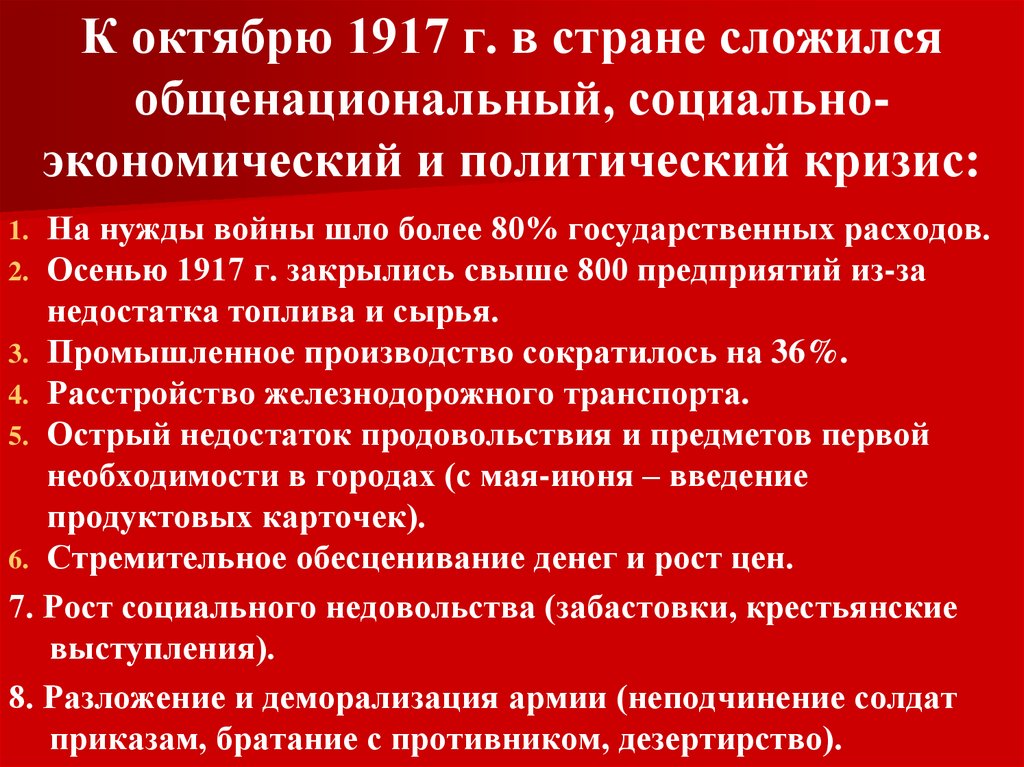 К октябрю 1917 г. в стране сложился общенациональный, социально-экономический и политический кризис:

1. На нужды войны шло более 80% государственных расходов.
2. Осенью 1917 г. закрылись свыше 800 предприятий из-за недостатка топлива и сырья.
3. Промышленное производство сократилось на 36%.
4. Расстройство железнодорожного транспорта.
5. Острый недостаток продовольствия и предметов первой необходимости в городах (с мая-июня – введение продуктовых карточек).
6. Стремительное обесценивание денег и рост цен.

7. Рост социального недовольства (забастовки, крестьянские выступления).

8. Разложение и деморализация армии (неподчинение солдат приказам, братание с противником, дезертирство).